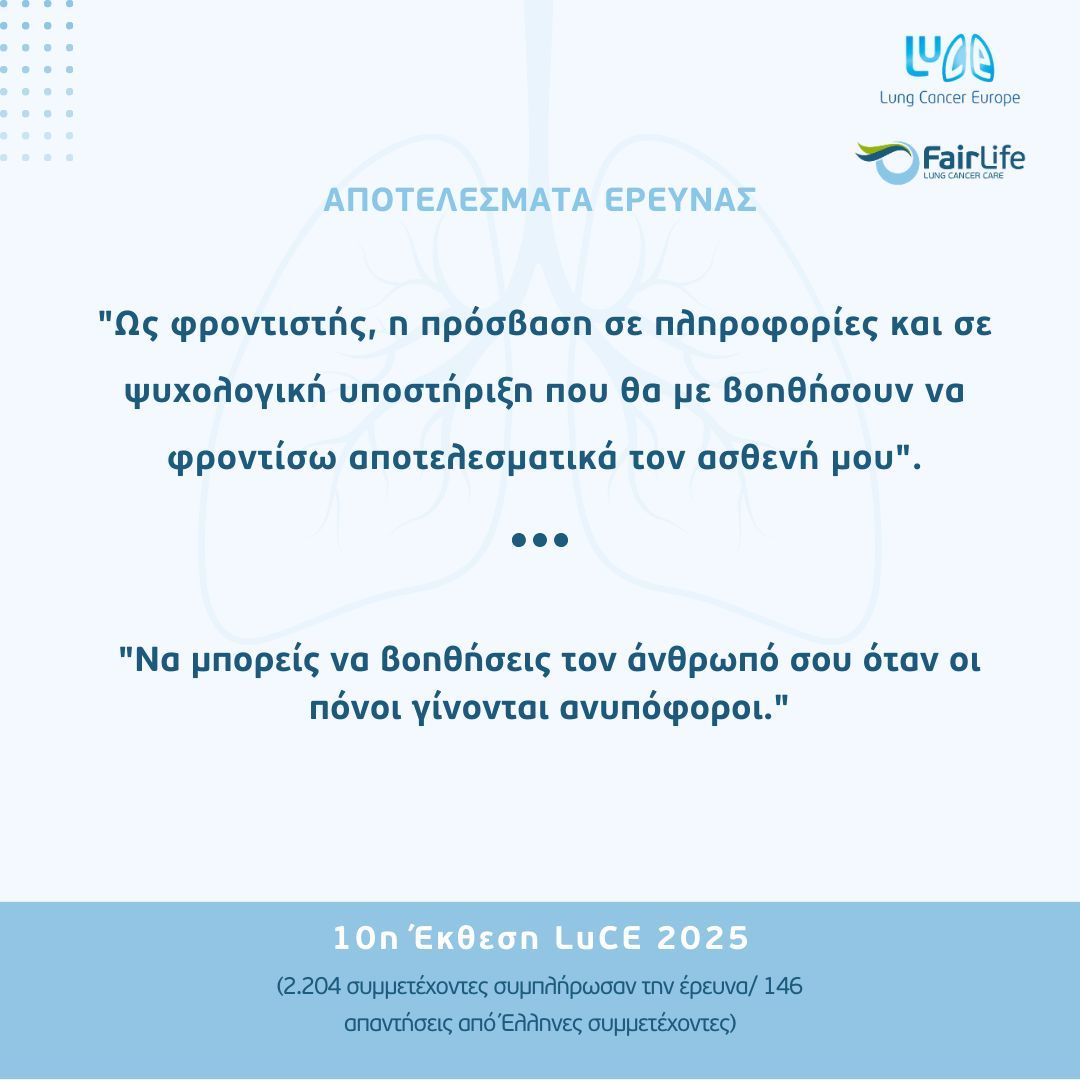 LuCE
Lung Cancer Europe

FairLife
LUNG CANCER CARE

ΑΠΟΤΕΛΕΣΜΑΤΑ ΕΡΕΥΝΑΣ

"Ως φροντιστής, η πρόσβαση σε πληροφορίες και σε ψυχολογική υποστήριξη που θα με βοηθήσουν να φροντίσω αποτελεσματικά τον ασθενή μου".

•••

"Να μπορείς να βοηθήσεις τον άνθρωπό σου όταν οι πόνοι γίνονται ανυπόφοροι."

10η Έκθεση LuCE 2025

(2.204 συμμετέχοντες συμπλήρωσαν την έρευνα/ 146 απαντήσεις από Έλληνες συμμετέχοντες)